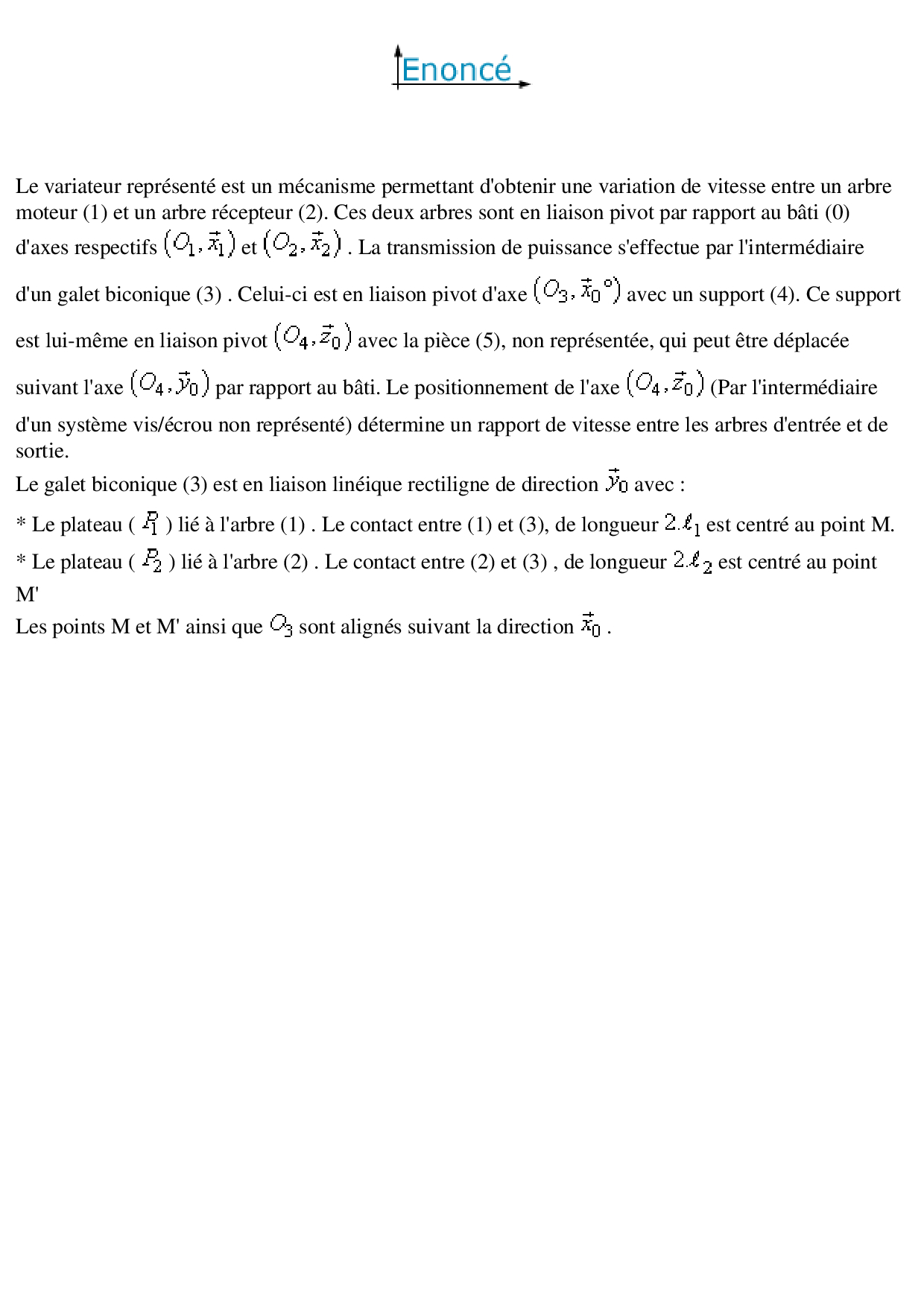 Enoncé

Le variateur représenté est un mécanisme permettant d'obtenir une variation de vitesse entre un arbre moteur (1) et un arbre récepteur (2). Ces deux arbres sont en liaison pivot par rapport au bâti (0) d'axes respectifs $(O_1, \vec{x}_1)$ et $(O_2, \vec{x}_2)$ . La transmission de puissance s'effectue par l'intermédiaire d'un galet biconique (3) . Celui-ci est en liaison pivot d'axe $(O_3, \vec{x}_0{}^{\circ})$ avec un support (4). Ce support est lui-même en liaison pivot $(O_4, \vec{z}_0)$ avec la pièce (5), non représentée, qui peut être déplacée suivant l'axe $(O_4, \vec{y}_0)$ par rapport au bâti. Le positionnement de l'axe $(O_4, \vec{z}_0)$ (Par l'intermédiaire d'un système vis/écrou non représenté) détermine un rapport de vitesse entre les arbres d'entrée et de sortie.
Le galet biconique (3) est en liaison linéique rectiligne de direction $\vec{y}_0$ avec :
* Le plateau ( $P_1$ ) lié à l'arbre (1) . Le contact entre (1) et (3), de longueur $2.\ell_1$ est centré au point M.
* Le plateau ( $P_2$ ) lié à l'arbre (2) . Le contact entre (2) et (3) , de longueur $2.\ell_2$ est centré au point M'
Les points M et M' ainsi que $O_3$ sont alignés suivant la direction $\vec{x}_0$ .